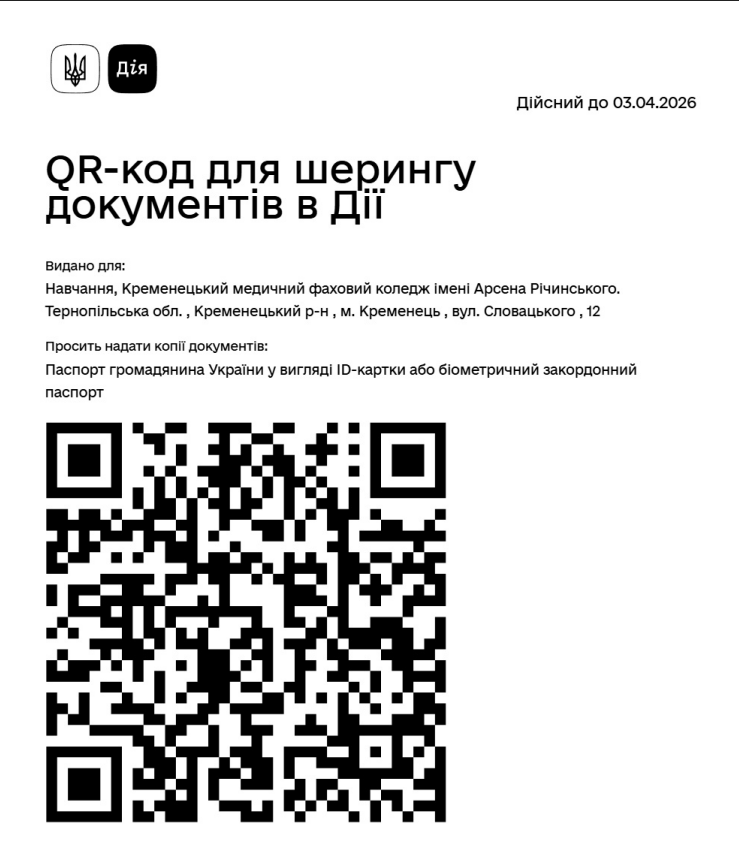 Дія

Дійсний до 03.04.2026

QR-код для шерингу документів в Дії

Видано для:
Навчання, Кременецький медичний фаховий коледж імені Арсена Річинського. Тернопільська обл. , Кременецький р-н , м. Кременець , вул. Словацького , 12

Просить надати копії документів:
Паспорт громадянина України у вигляді ID-картки або біометричний закордонний паспорт